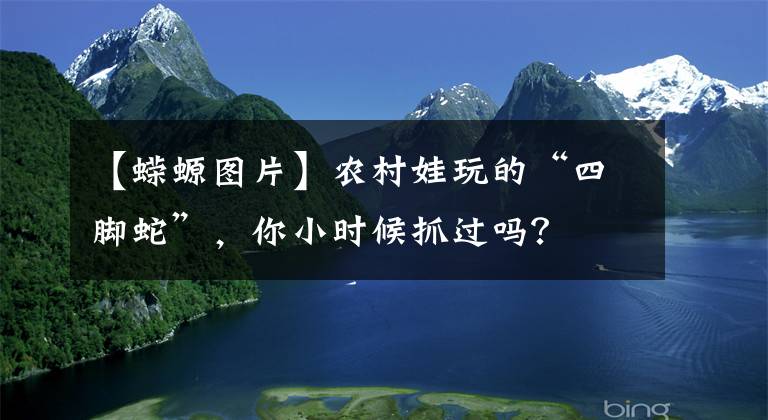 【蝾螈图片】农村娃玩的“四脚蛇”，你小时候抓过吗？

bing